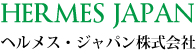 HERMES JAPAN
ヘルメス・ジャパン株式会社